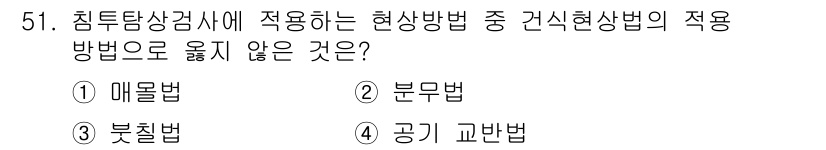 51. 침투탐상검사에 적용하는 현상방법 중 건식현상법의 적용 방법으로 옳지 않은 것은?

① 매몰법
② 분무법
③ 붓칠법
④ 공기 교반법